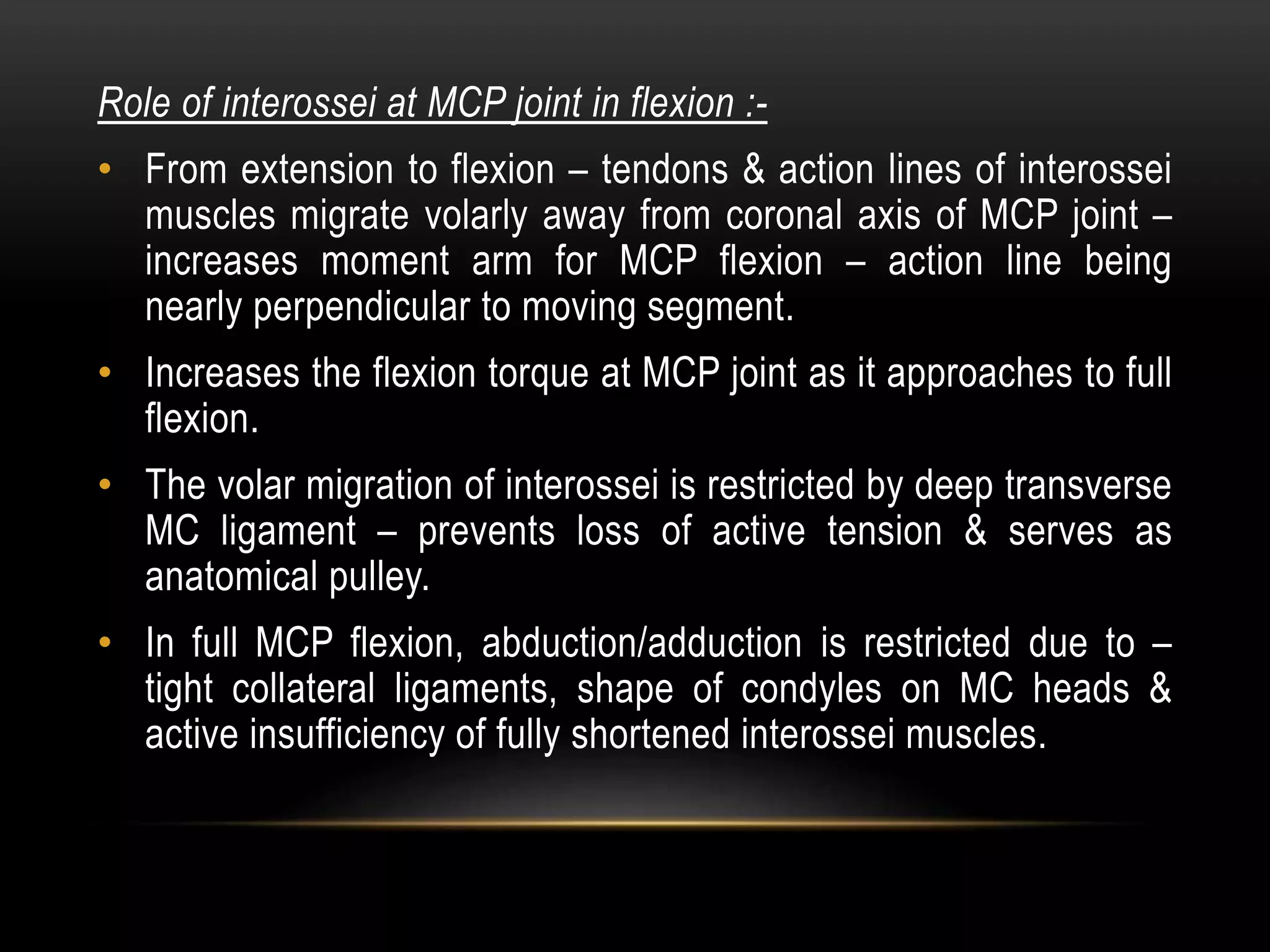 Role of interossei at MCP joint in flexion :-

• From extension to flexion – tendons & action lines of interossei muscles migrate volarly away from coronal axis of MCP joint – increases moment arm for MCP flexion – action line being nearly perpendicular to moving segment.

• Increases the flexion torque at MCP joint as it approaches to full flexion.

• The volar migration of interossei is restricted by deep transverse MC ligament – prevents loss of active tension & serves as anatomical pulley.

• In full MCP flexion, abduction/adduction is restricted due to – tight collateral ligaments, shape of condyles on MC heads & active insufficiency of fully shortened interossei muscles.